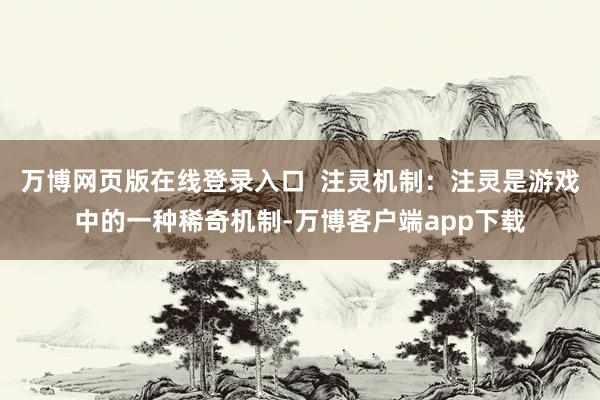 万博网页版在线登录入口  注灵机制：注灵是游戏中的一种稀奇机制-万博客户端app下载